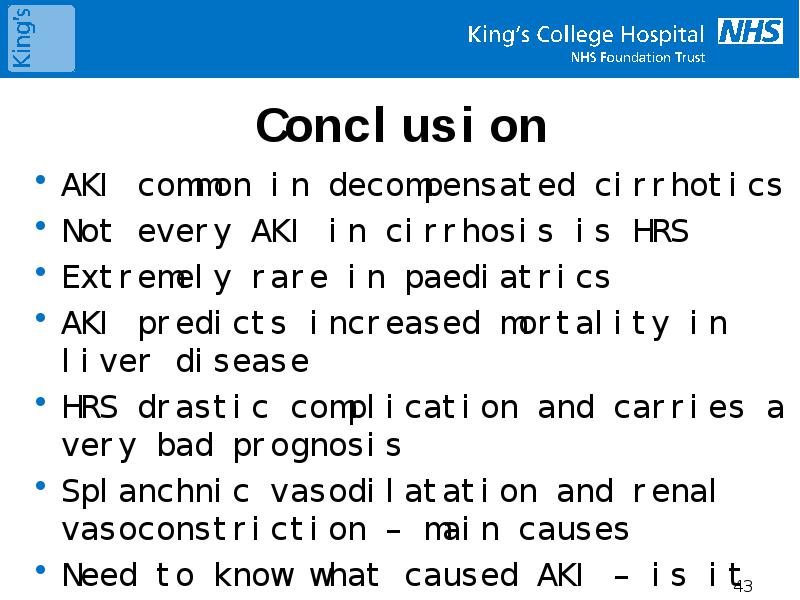 King's

King's College Hospital NHS
NHS Foundation Trust

Conclusion

• AKI common in decompensated cirrhotics
• Not every AKI in cirrhosis is HRS
• Extremely rare in paediatrics
• AKI predicts increased mortality in liver disease
• HRS drastic complication and carries a very bad prognosis
• Splanchnic vasodilatation and renal vasoconstriction – main causes
• Need to know what caused AKI – is it

43